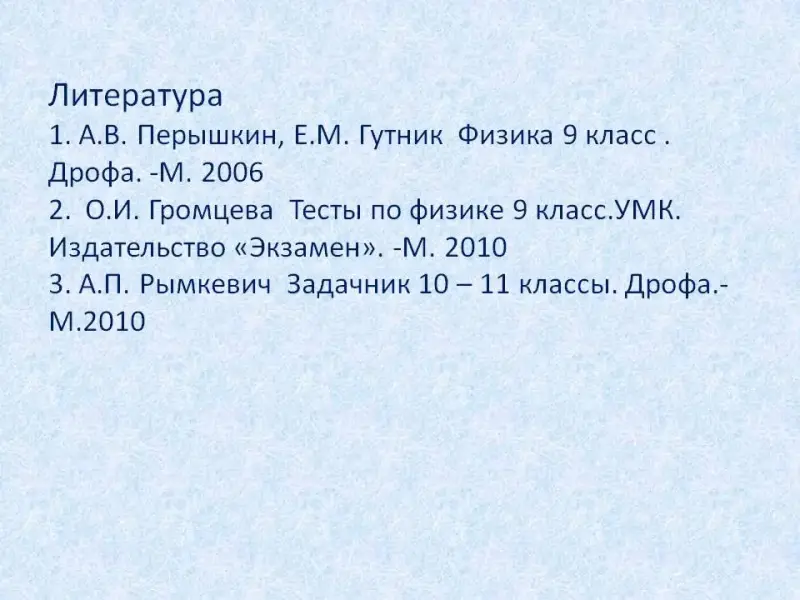 Литература

1. А.В. Перышкин, Е.М. Гутник Физика 9 класс . Дрофа. -М. 2006

2. О.И. Громцева Тесты по физике 9 класс.УМК. Издательство «Экзамен». -М. 2010

3. А.П. Рымкевич Задачник 10 – 11 классы. Дрофа.-М.2010